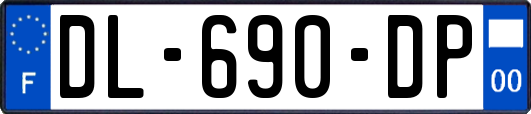 F
DL-690-DP
00